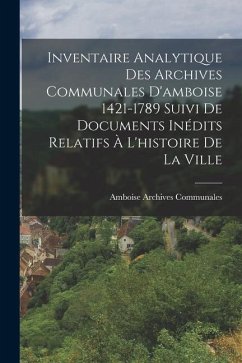 Inventaire Analytique Des Archives Communales D'amboise 1421-1789 Suivi De Documents Inédits Relatifs À L'histoire De La Ville

Amboise Archives Communales